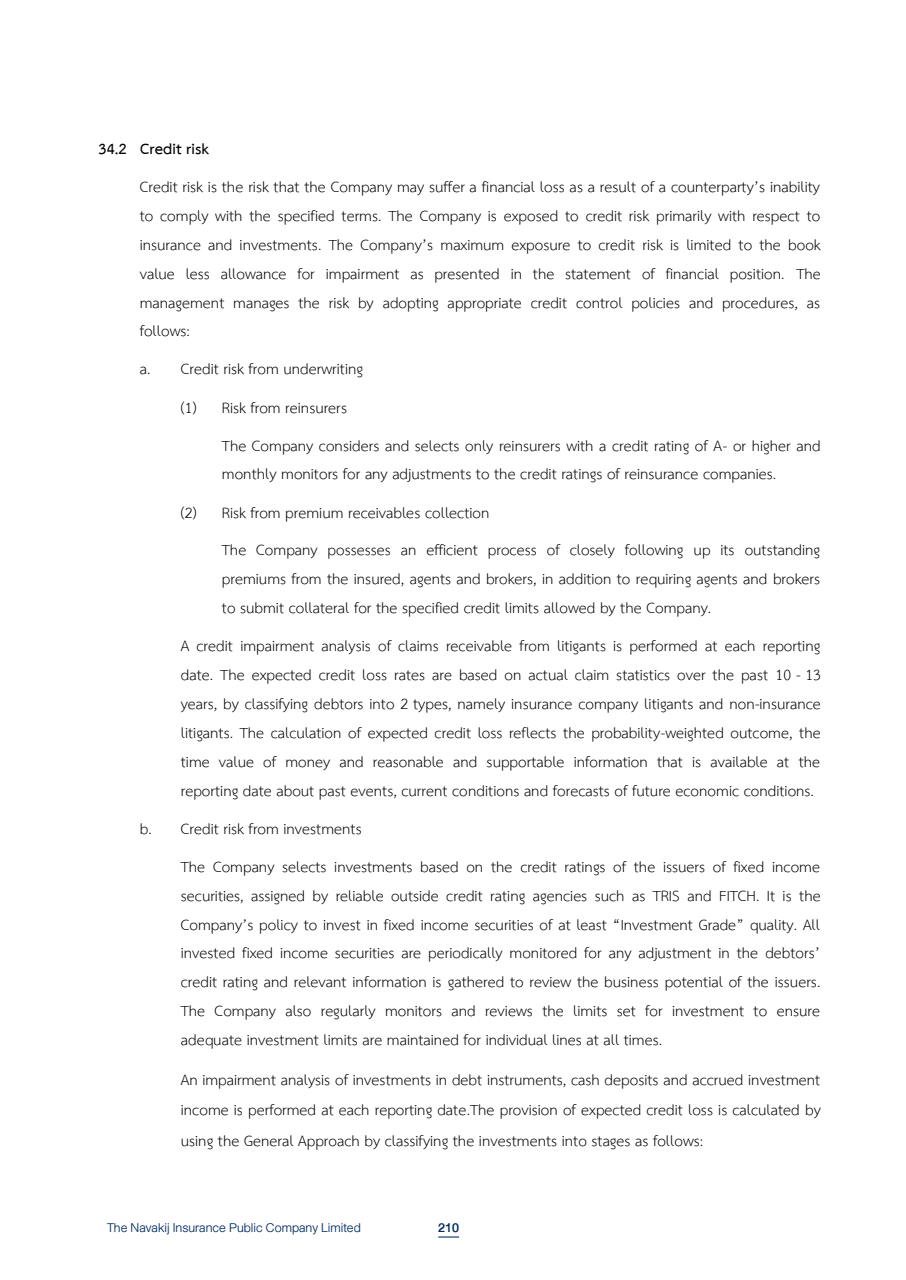 34.2 Credit risk

Credit risk is the risk that the Company may suffer a financial loss as a result of a counterparty's inability to comply with the specified terms. The Company is exposed to credit risk primarily with respect to insurance and investments. The Company's maximum exposure to credit risk is limited to the book value less allowance for impairment as presented in the statement of financial position. The management manages the risk by adopting appropriate credit control policies and procedures, as follows:

a. Credit risk from underwriting

(1) Risk from reinsurers

The Company considers and selects only reinsurers with a credit rating of A- or higher and monthly monitors for any adjustments to the credit ratings of reinsurance companies.

(2) Risk from premium receivables collection

The Company possesses an efficient process of closely following up its outstanding premiums from the insured, agents and brokers, in addition to requiring agents and brokers to submit collateral for the specified credit limits allowed by the Company.

A credit impairment analysis of claims receivable from litigants is performed at each reporting date. The expected credit loss rates are based on actual claim statistics over the past 10 - 13 years, by classifying debtors into 2 types, namely insurance company litigants and non-insurance litigants. The calculation of expected credit loss reflects the probability-weighted outcome, the time value of money and reasonable and supportable information that is available at the reporting date about past events, current conditions and forecasts of future economic conditions.

b. Credit risk from investments

The Company selects investments based on the credit ratings of the issuers of fixed income securities, assigned by reliable outside credit rating agencies such as TRIS and FITCH. It is the Company's policy to invest in fixed income securities of at least "Investment Grade" quality. All invested fixed income securities are periodically monitored for any adjustment in the debtors' credit rating and relevant information is gathered to review the business potential of the issuers. The Company also regularly monitors and reviews the limits set for investment to ensure adequate investment limits are maintained for individual lines at all times.

An impairment analysis of investments in debt instruments, cash deposits and accrued investment income is performed at each reporting date.The provision of expected credit loss is calculated by using the General Approach by classifying the investments into stages as follows:

The Navakij Insurance Public Company Limited 210